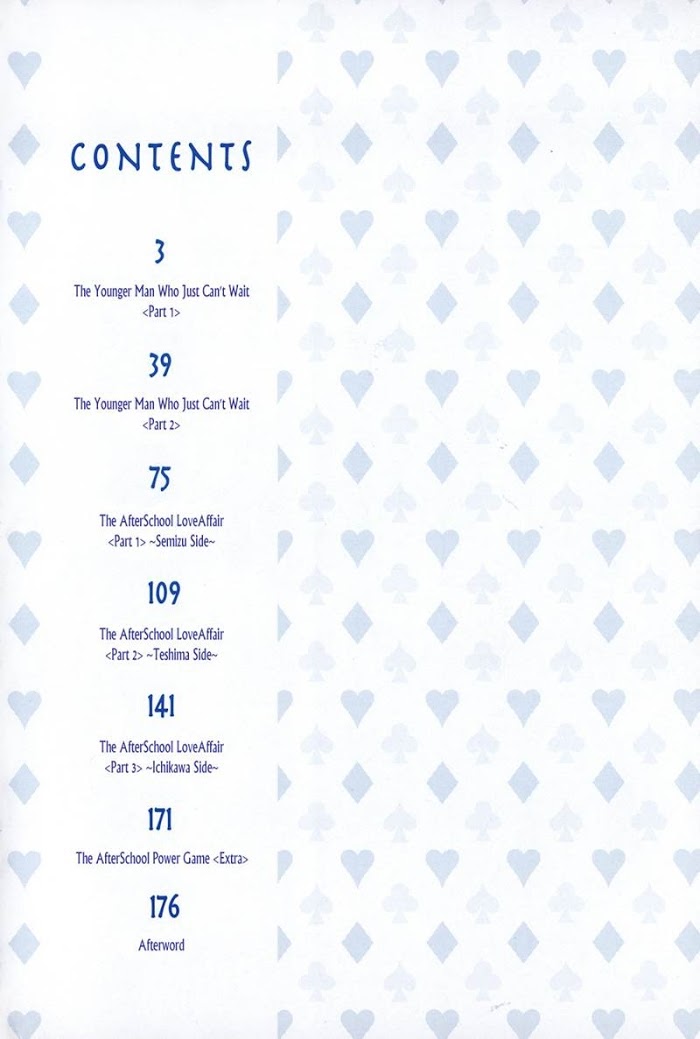 CONTENTS

3

The Younger Man Who Just Can't Wait
<Part 1>

39

The Younger Man Who Just Can't Wait
<Part 2>

75

The AfterSchool LoveAffair
<Part 1> ~Semizu Side~

109

The AfterSchool LoveAffair
<Part 2> ~Teshima Side~

141

The AfterSchool LoveAffair
<Part 3> ~Ichikawa Side~

171

The AfterSchool Power Game <Extra>

176

Afterword